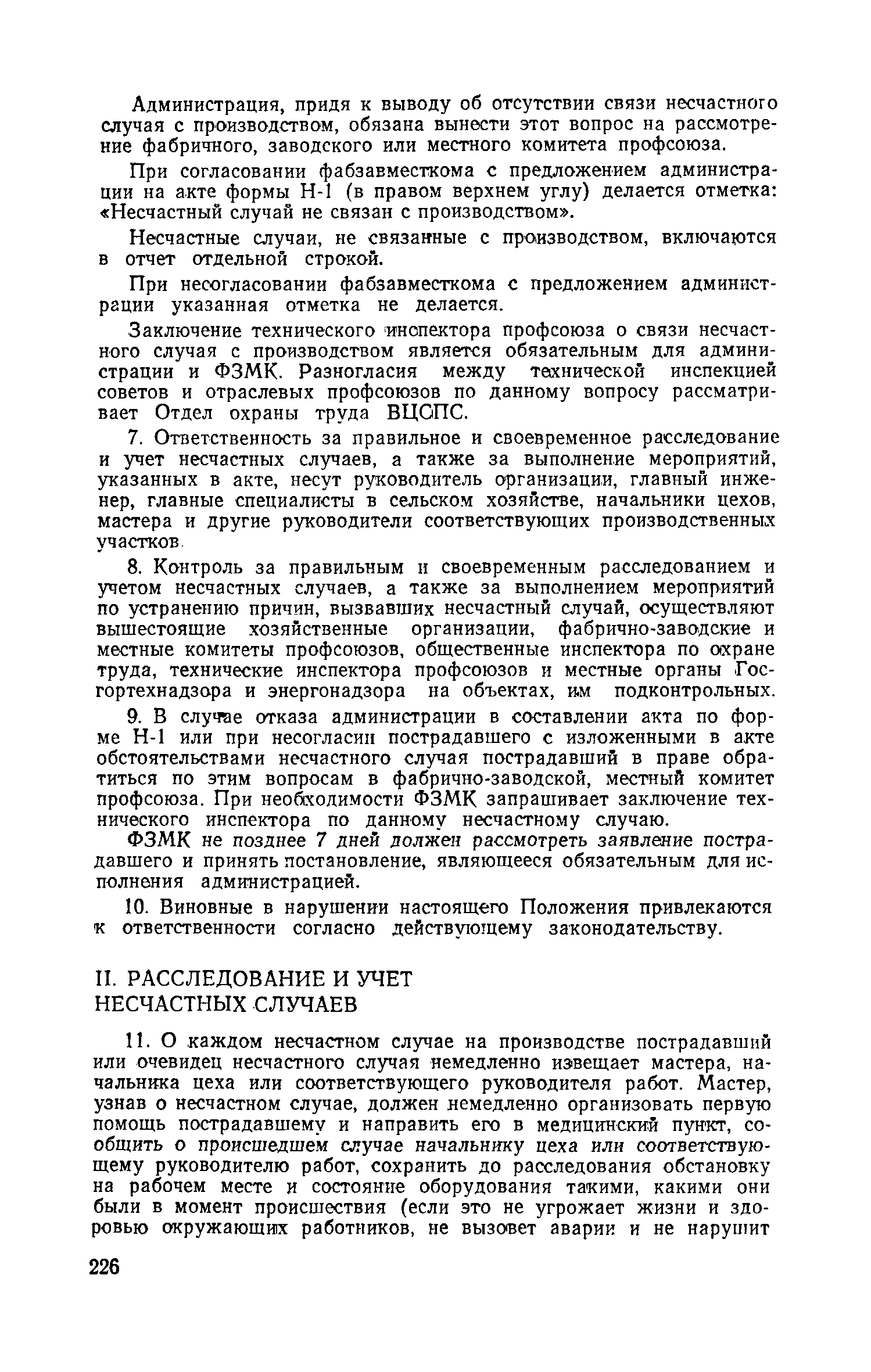 Администрация, придя к выводу об отсутствии связи несчастного случая с производством, обязана вынести этот вопрос на рассмотрение фабричного, заводского или местного комитета профсоюза.

При согласовании фабзавместкома с предложением администрации на акте формы Н-1 (в правом верхнем углу) делается отметка: «Несчастный случай не связан с производством».

Несчастные случаи, не связанные с производством, включаются в отчет отдельной строкой.

При несогласовании фабзавместкома с предложением администрации указанная отметка не делается.

Заключение технического инспектора профсоюза о связи несчастного случая с производством является обязательным для администрации и ФЗМК. Разногласия между технической инспекцией советов и отраслевых профсоюзов по данному вопросу рассматривает Отдел охраны труда ВЦСПС.

7. Ответственность за правильное и своевременное расследование и учет несчастных случаев, а также за выполнение мероприятий, указанных в акте, несут руководитель организации, главный инженер, главные специалисты в сельском хозяйстве, начальники цехов, мастера и другие руководители соответствующих производственных участков.

8. Контроль за правильным и своевременным расследованием и учетом несчастных случаев, а также за выполнением мероприятий по устранению причин, вызвавших несчастный случай, осуществляют вышестоящие хозяйственные организации, фабрично-заводские и местные комитеты профсоюзов, общественные инспектора по охране труда, технические инспектора профсоюзов и местные органы Госгортехнадзора и энергонадзора на объектах, им подконтрольных.

9. В случае отказа администрации в составлении акта по форме Н-1 или при несогласии пострадавшего с изложенными в акте обстоятельствами несчастного случая пострадавший в праве обратиться по этим вопросам в фабрично-заводской, местный комитет профсоюза. При необходимости ФЗМК запрашивает заключение технического инспектора по данному несчастному случаю.

ФЗМК не позднее 7 дней должен рассмотреть заявление пострадавшего и принять постановление, являющееся обязательным для исполнения администрацией.

10. Виновные в нарушении настоящего Положения привлекаются к ответственности согласно действующему законодательству.

II. РАССЛЕДОВАНИЕ И УЧЕТ НЕСЧАСТНЫХ СЛУЧАЕВ

11. О каждом несчастном случае на производстве пострадавший или очевидец несчастного случая немедленно извещает мастера, начальника цеха или соответствующего руководителя работ. Мастер, узнав о несчастном случае, должен немедленно организовать первую помощь пострадавшему и направить его в медицинский пункт, сообщить о происшедшем случае начальнику цеха или соответствующему руководителю работ, сохранить до расследования обстановку на рабочем месте и состояние оборудования такими, какими они были в момент происшествия (если это не угрожает жизни и здоровью окружающих работников, не вызовет аварии и не нарушит

226